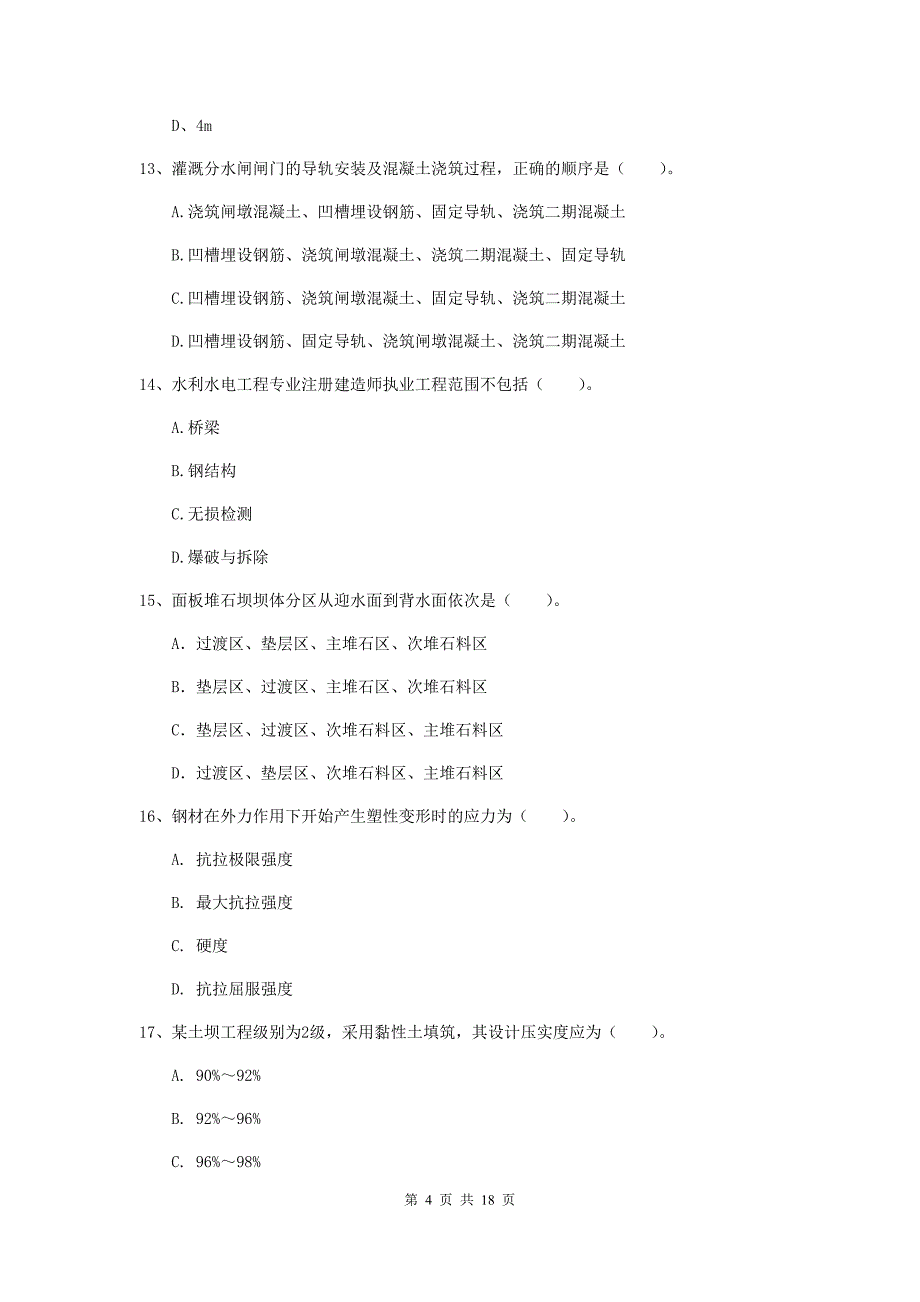 D、4m

13、灌溉分水闸闸门的导轨安装及混凝土浇筑过程，正确的顺序是（　　）。

A.浇筑闸墩混凝土、凹槽埋设钢筋、固定导轨、浇筑二期混凝土

B.凹槽埋设钢筋、浇筑闸墩混凝土、浇筑二期混凝土、固定导轨

C.凹槽埋设钢筋、浇筑闸墩混凝土、固定导轨、浇筑二期混凝土

D.凹槽埋设钢筋、固定导轨、浇筑闸墩混凝土、浇筑二期混凝土

14、水利水电工程专业注册建造师执业工程范围不包括（　　）。

A.桥梁

B.钢结构

C.无损检测

D.爆破与拆除

15、面板堆石坝坝体分区从迎水面到背水面依次是（　　）。

A. 过渡区、垫层区、主堆石区、次堆石料区

B. 垫层区、过渡区、主堆石区、次堆石料区

C. 垫层区、过渡区、次堆石料区、主堆石料区

D. 过渡区、垫层区、次堆石料区、主堆石料区

16、钢材在外力作用下开始产生塑性变形时的应力为（　　）。

A. 抗拉极限强度

B. 最大抗拉强度

C. 硬度

D. 抗拉屈服强度

17、某土坝工程级别为2级，采用黏性土填筑，其设计压实度应为（　　）。

A. 90%～92%

B. 92%～96%

C. 96%～98%

第 4 页 共 18 页